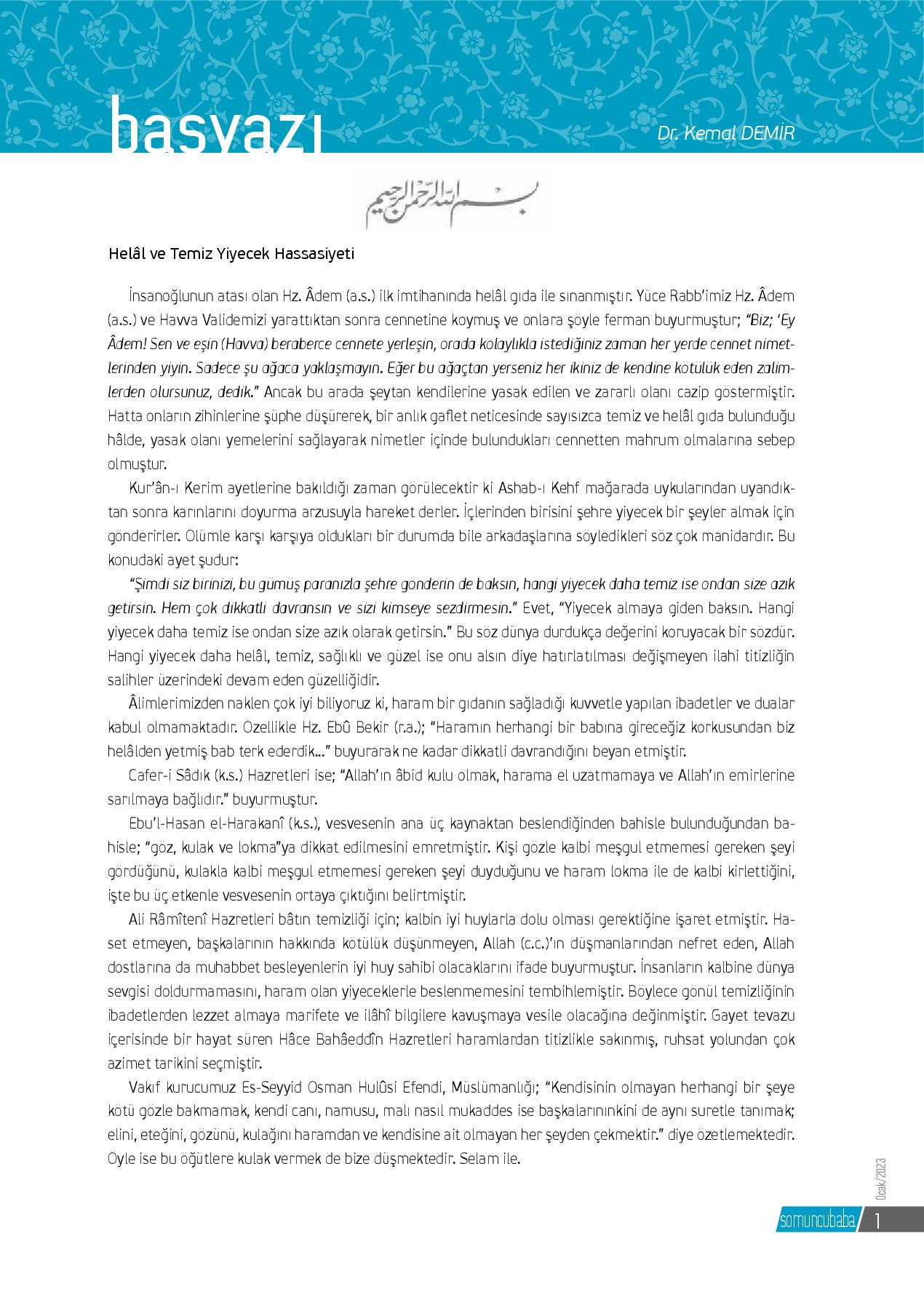 başyazı

Dr. Kemal DEMİR

بسم الله الرحمن الرحيم

Helâl ve Temiz Yiyecek Hassasiyeti

İnsanoğlunun atası olan Hz. Âdem (a.s.) ilk imtihanında helâl gıda ile sınanmıştır. Yüce Rabb'imiz Hz. Âdem (a.s.) ve Havva Validemizi yarattıktan sonra cennetine koymuş ve onlara şöyle ferman buyurmuştur; "Biz; 'Ey Âdem! Sen ve eşin (Havva) beraberce cennete yerleşin, orada kolaylıkla istediğiniz zaman her yerde cennet nimetlerinden yiyin. Sadece şu ağaca yaklaşmayın. Eğer bu ağaçtan yerseniz her ikiniz de kendine kötülük eden zalimlerden olursunuz, dedik." Ancak bu arada şeytan kendilerine yasak edilen ve zararlı olanı cazip göstermiştir. Hatta onların zihinlerine şüphe düşürerek, bir anlık gaflet neticesinde sayısızca temiz ve helâl gıda bulunduğu hâlde, yasak olanı yemelerini sağlayarak nimetler içinde bulundukları cennetten mahrum olmalarına sebep olmuştur.

Kur'ân-ı Kerim ayetlerine bakıldığı zaman görülecektir ki Ashab-ı Kehf mağarada uykularından uyandıktan sonra karınlarını doyurma arzusuyla hareket derler. İçlerinden birisini şehre yiyecek bir şeyler almak için gönderirler. Ölümle karşı karşıya oldukları bir durumda bile arkadaşlarına söyledikleri söz çok manidardır. Bu konudaki ayet şudur:

"Şimdi siz birinizi, bu gümüş paranızla şehre gönderin de baksın, hangi yiyecek daha temiz ise ondan size azık getirsin. Hem çok dikkatli davransın ve sizi kimseye sezdirmesin." Evet, "Yiyecek almaya giden baksın. Hangi yiyecek daha temiz ise ondan size azık olarak getirsin." Bu söz dünya durdukça değerini koruyacak bir sözdür. Hangi yiyecek daha helâl, temiz, sağlıklı ve güzel ise onu alsın diye hatırlatılması değişmeyen ilahi titizliğin salihler üzerindeki devam eden güzelliğidir.

Âlimlerimizden naklen çok iyi biliyoruz ki, haram bir gıdanın sağladığı kuvvetle yapılan ibadetler ve dualar kabul olmamaktadır. Özellikle Hz. Ebû Bekir (r.a.); "Haramın herhangi bir babına gireceğiz korkusundan biz helâlden yetmiş bab terk ederdik..." buyurarak ne kadar dikkatli davrandığını beyan etmiştir.

Cafer-i Sâdık (k.s.) Hazretleri ise; "Allah'ın âbid kulu olmak, harama el uzatmamaya ve Allah'ın emirlerine sarılmaya bağlıdır." buyurmuştur.

Ebu'l-Hasan el-Harakanî (k.s.), vesvesenin ana üç kaynaktan beslendiğinden bahisle bulunduğundan bahisle; "göz, kulak ve lokma"ya dikkat edilmesini emretmiştir. Kişi gözle kalbi meşgul etmemesi gereken şeyi gördüğünü, kulakla kalbi meşgul etmemesi gereken şeyi duyduğunu ve haram lokma ile de kalbi kirlettiğini, işte bu üç etkenle vesvesenin ortaya çıktığını belirtmiştir.

Ali Râmîtenî Hazretleri bâtın temizliği için; kalbin iyi huylarla dolu olması gerektiğine işaret etmiştir. Haset etmeyen, başkalarının hakkında kötülük düşünmeyen, Allah (c.c.)'ın düşmanlarından nefret eden, Allah dostlarına da muhabbet besleyenlerin iyi huy sahibi olacaklarını ifade buyurmuştur. İnsanların kalbine dünya sevgisi doldurmamasını, haram olan yiyeceklerle beslenmemesini tembihlemiştir. Böylece gönül temizliğinin ibadetlerden lezzet almaya marifete ve ilâhî bilgilere kavuşmaya vesile olacağına değinmiştir. Gayet tevazu içerisinde bir hayat süren Hâce Bahâeddîn Hazretleri haramlardan titizlikle sakınmış, ruhsat yolundan çok azimet tarikini seçmiştir.

Vakıf kurucumuz Es-Seyyid Osman Hulûsi Efendi, Müslümanlığı; "Kendisinin olmayan herhangi bir şeye kötü gözle bakmamak, kendi canı, namusu, malı nasıl mukaddes ise başkalarınınkini de aynı suretle tanımak; elini, eteğini, gözünü, kulağını haramdan ve kendisine ait olmayan her şeyden çekmektir." diye özetlemektedir. Öyle ise bu öğütlere kulak vermek de bize düşmektedir. Selam ile.

Ocak/2023

somuncubaba 1